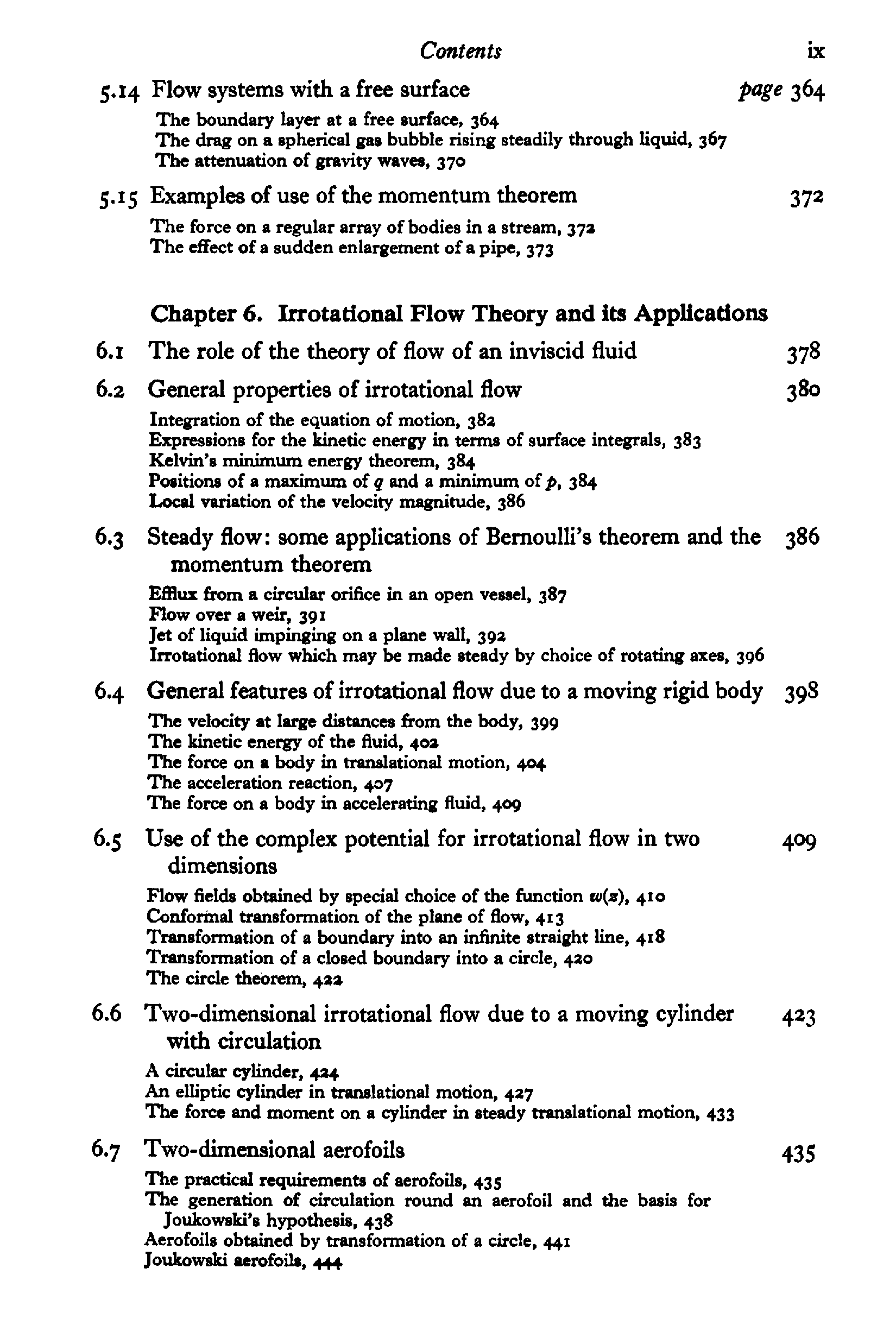 Contents ix

5.14 Flow systems with a free surface page 364

The boundary layer at a free surface, 364
The drag on a spherical gas bubble rising steadily through liquid, 367
The attenuation of gravity waves, 370

5.15 Examples of use of the momentum theorem 372

The force on a regular array of bodies in a stream, 372
The effect of a sudden enlargement of a pipe, 373

Chapter 6. Irrotational Flow Theory and its Applications

6.1 The role of the theory of flow of an inviscid fluid 378

6.2 General properties of irrotational flow 380

Integration of the equation of motion, 382
Expressions for the kinetic energy in terms of surface integrals, 383
Kelvin's minimum energy theorem, 384
Positions of a maximum of $q$ and a minimum of $p$, 384
Local variation of the velocity magnitude, 386

6.3 Steady flow: some applications of Bernoulli's theorem and the momentum theorem 386

Efflux from a circular orifice in an open vessel, 387
Flow over a weir, 391
Jet of liquid impinging on a plane wall, 392
Irrotational flow which may be made steady by choice of rotating axes, 396

6.4 General features of irrotational flow due to a moving rigid body 398

The velocity at large distances from the body, 399
The kinetic energy of the fluid, 402
The force on a body in translational motion, 404
The acceleration reaction, 407
The force on a body in accelerating fluid, 409

6.5 Use of the complex potential for irrotational flow in two dimensions 409

Flow fields obtained by special choice of the function $w(z)$, 410
Conformal transformation of the plane of flow, 413
Transformation of a boundary into an infinite straight line, 418
Transformation of a closed boundary into a circle, 420
The circle theorem, 422

6.6 Two-dimensional irrotational flow due to a moving cylinder with circulation 423

A circular cylinder, 424
An elliptic cylinder in translational motion, 427
The force and moment on a cylinder in steady translational motion, 433

6.7 Two-dimensional aerofoils 435

The practical requirements of aerofoils, 435
The generation of circulation round an aerofoil and the basis for Joukowski's hypothesis, 438
Aerofoils obtained by transformation of a circle, 441
Joukowski aerofoils, 444